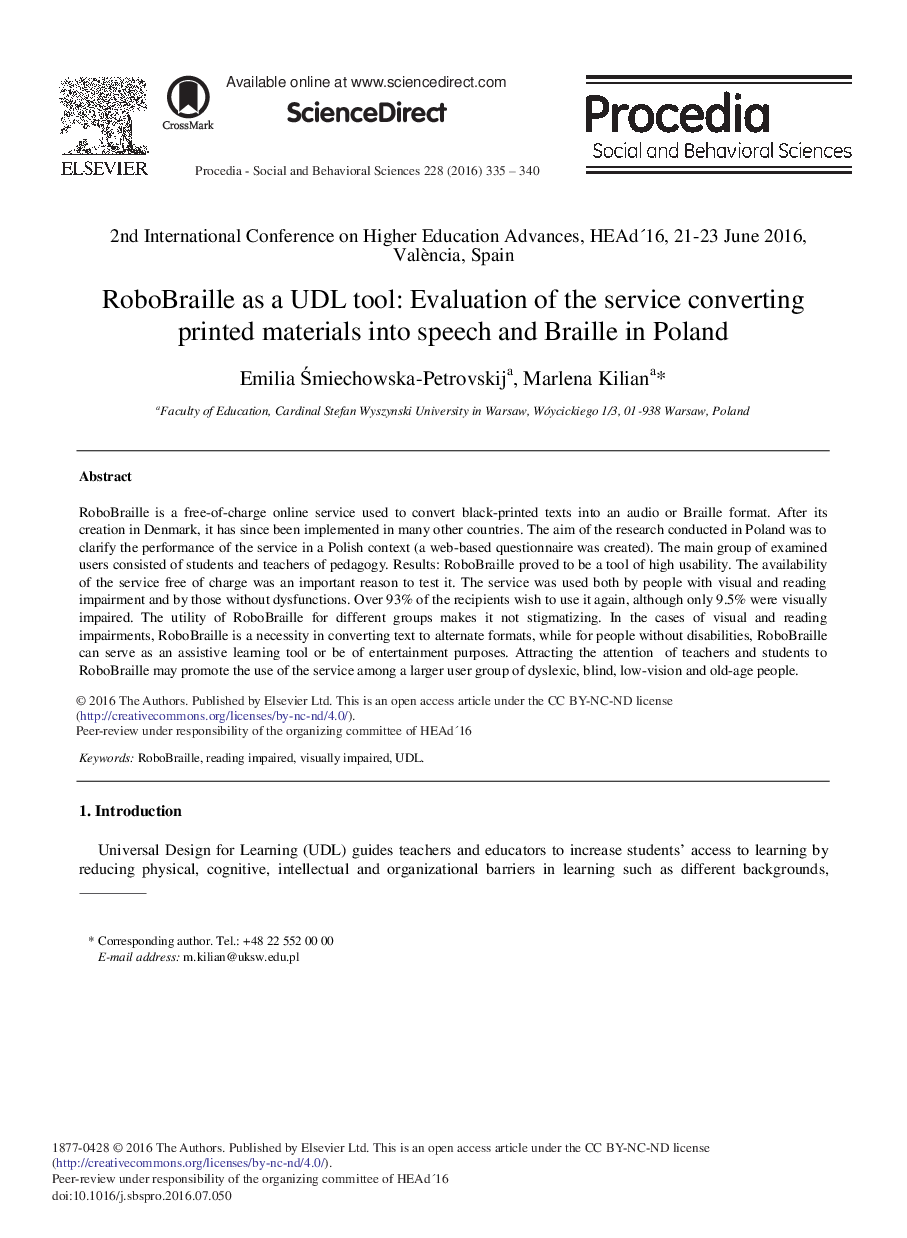 ELSEVIER

CrossMark

Available online at www.sciencedirect.com

ScienceDirect

Procedia - Social and Behavioral Sciences 228 (2016) 335 – 340

Procedia
Social and Behavioral Sciences

2nd International Conference on Higher Education Advances, HEAd´16, 21-23 June 2016, València, Spain

RoboBraille as a UDL tool: Evaluation of the service converting printed materials into speech and Braille in Poland

Emilia Śmiechowska-Petrovskij$^a$, Marlena Kilian$^a$*

$^a$Faculty of Education, Cardinal Stefan Wyszynski University in Warsaw, Wóycickiego 1/3, 01-938 Warsaw, Poland

Abstract

RoboBraille is a free-of-charge online service used to convert black-printed texts into an audio or Braille format. After its creation in Denmark, it has since been implemented in many other countries. The aim of the research conducted in Poland was to clarify the performance of the service in a Polish context (a web-based questionnaire was created). The main group of examined users consisted of students and teachers of pedagogy. Results: RoboBraille proved to be a tool of high usability. The availability of the service free of charge was an important reason to test it. The service was used both by people with visual and reading impairment and by those without dysfunctions. Over 93% of the recipients wish to use it again, although only 9.5% were visually impaired. The utility of RoboBraille for different groups makes it not stigmatizing. In the cases of visual and reading impairments, RoboBraille is a necessity in converting text to alternate formats, while for people without disabilities, RoboBraille can serve as an assistive learning tool or be of entertainment purposes. Attracting the attention of teachers and students to RoboBraille may promote the use of the service among a larger user group of dyslexic, blind, low-vision and old-age people.

© 2016 The Authors. Published by Elsevier Ltd. This is an open access article under the CC BY-NC-ND license (http://creativecommons.org/licenses/by-nc-nd/4.0/).
Peer-review under responsibility of the organizing committee of HEAd´16

Keywords: RoboBraille, reading impaired, visually impaired, UDL.

1. Introduction

Universal Design for Learning (UDL) guides teachers and educators to increase students' access to learning by reducing physical, cognitive, intellectual and organizational barriers in learning such as different backgrounds,

* Corresponding author. Tel.: +48 22 552 00 00
E-mail address: m.kilian@uksw.edu.pl

1877-0428 © 2016 The Authors. Published by Elsevier Ltd. This is an open access article under the CC BY-NC-ND license (http://creativecommons.org/licenses/by-nc-nd/4.0/).
Peer-review under responsibility of the organizing committee of HEAd´16
doi:10.1016/j.sbspro.2016.07.050